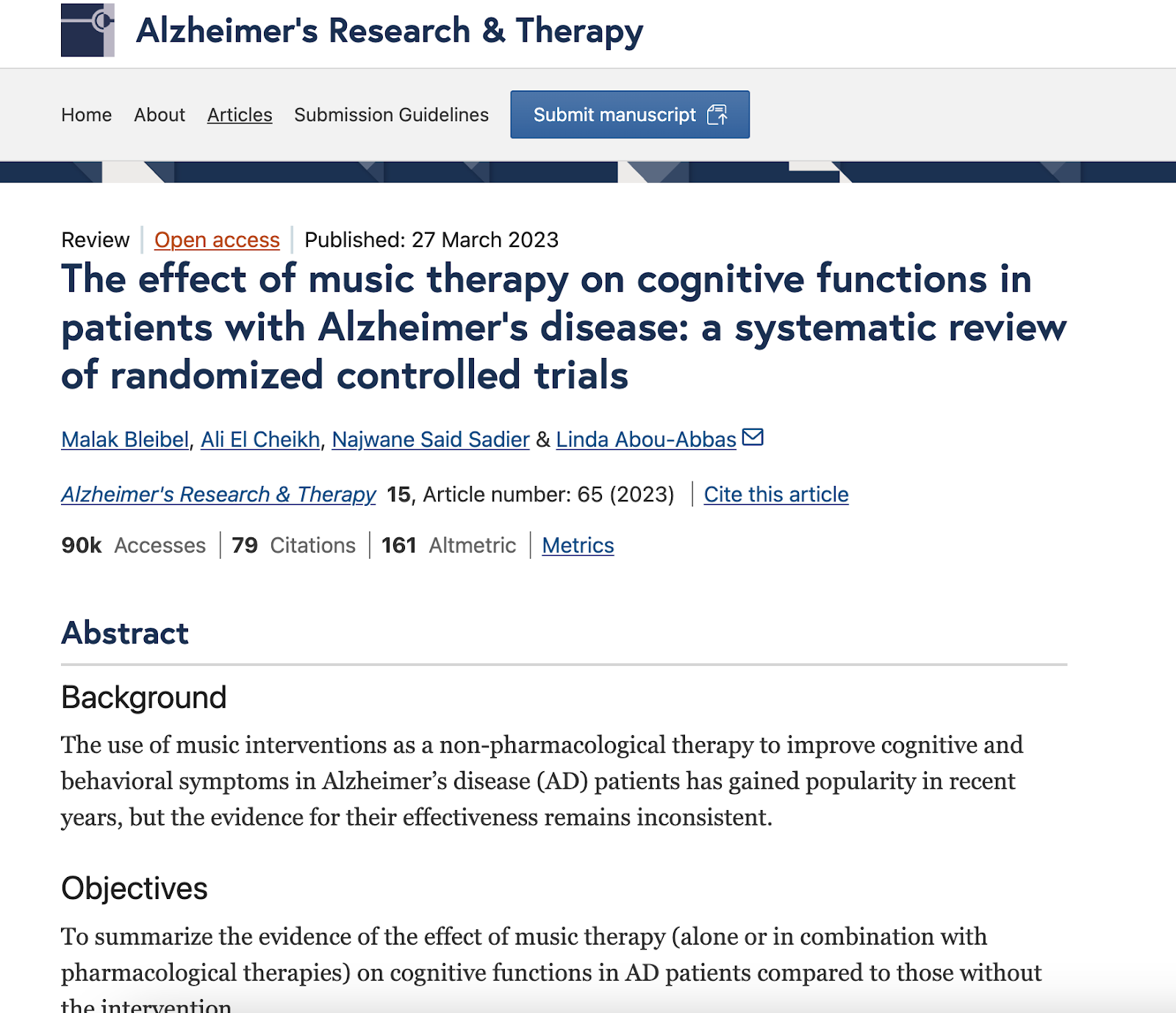 Alzheimer's Research & Therapy

Home About Articles Submission Guidelines Submit manuscript

Review | Open access | Published: 27 March 2023

The effect of music therapy on cognitive functions in patients with Alzheimer's disease: a systematic review of randomized controlled trials

Malak Bleibel, Ali El Cheikh, Najwane Said Sadier & Linda Abou-Abbas

Alzheimer's Research & Therapy 15, Article number: 65 (2023) | Cite this article

90k Accesses | 79 Citations | 161 Altmetric | Metrics

Abstract

Background

The use of music interventions as a non-pharmacological therapy to improve cognitive and behavioral symptoms in Alzheimer's disease (AD) patients has gained popularity in recent years, but the evidence for their effectiveness remains inconsistent.

Objectives

To summarize the evidence of the effect of music therapy (alone or in combination with pharmacological therapies) on cognitive functions in AD patients compared to those without the intervention